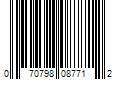 0 70798 08771 2